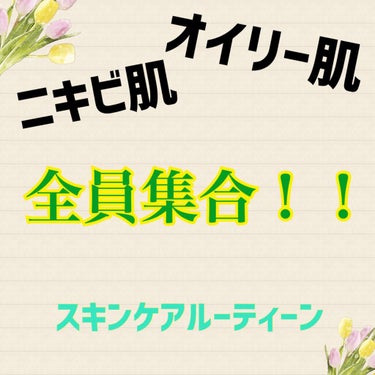 オイリー肌

ニキビ肌

全員集合！！

スキンケアルーティーン